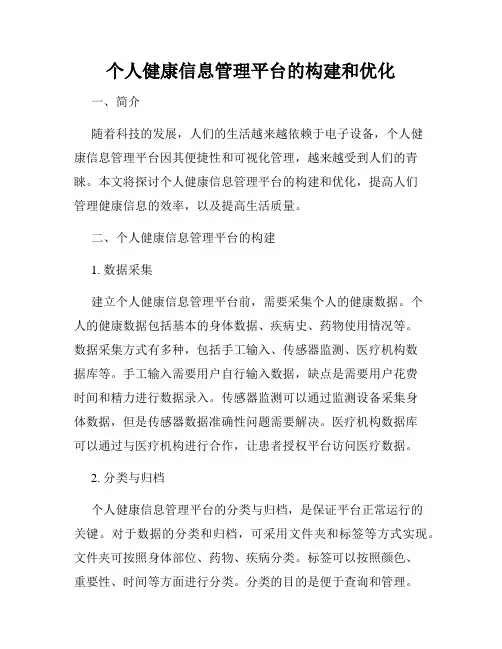 个人健康信息管理平台的构建和优化

一、简介

随着科技的发展，人们的生活越来越依赖于电子设备，个人健康信息管理平台因其便捷性和可视化管理，越来越受到人们的青睐。本文将探讨个人健康信息管理平台的构建和优化，提高人们管理健康信息的效率，以及提高生活质量。

二、个人健康信息管理平台的构建

1. 数据采集

建立个人健康信息管理平台前，需要采集个人的健康数据。个人的健康数据包括基本的身体数据、疾病史、药物使用情况等。数据采集方式有多种，包括手工输入、传感器监测、医疗机构数据库等。手工输入需要用户自行输入数据，缺点是需要用户花费时间和精力进行数据录入。传感器监测可以通过监测设备采集身体数据，但是传感器数据准确性问题需要解决。医疗机构数据库可以通过与医疗机构进行合作，让患者授权平台访问医疗数据。

2. 分类与归档

个人健康信息管理平台的分类与归档，是保证平台正常运行的关键。对于数据的分类和归档，可采用文件夹和标签等方式实现。文件夹可按照身体部位、药物、疾病分类。标签可以按照颜色、重要性、时间等方面进行分类。分类的目的是便于查询和管理。